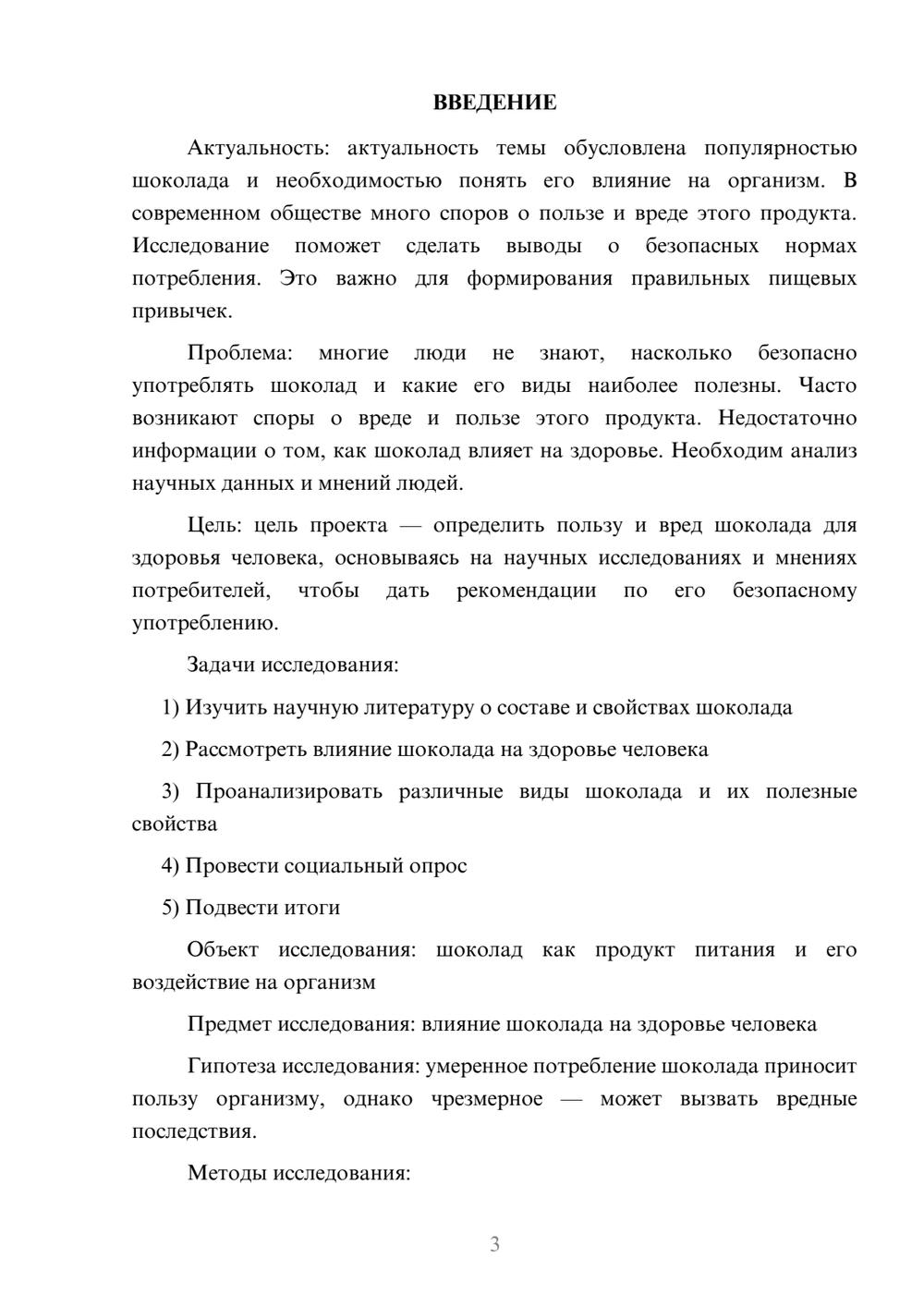 ВВЕДЕНИЕ

Актуальность: актуальность темы обусловлена популярностью шоколада и необходимостью понять его влияние на организм. В современном обществе много споров о пользе и вреде этого продукта. Исследование поможет сделать выводы о безопасных нормах потребления. Это важно для формирования правильных пищевых привычек.

Проблема: многие люди не знают, насколько безопасно употреблять шоколад и какие его виды наиболее полезны. Часто возникают споры о вреде и пользе этого продукта. Недостаточно информации о том, как шоколад влияет на здоровье. Необходим анализ научных данных и мнений людей.

Цель: цель проекта — определить пользу и вред шоколада для здоровья человека, основываясь на научных исследованиях и мнениях потребителей, чтобы дать рекомендации по его безопасному употреблению.

Задачи исследования:

1) Изучить научную литературу о составе и свойствах шоколада

2) Рассмотреть влияние шоколада на здоровье человека

3) Проанализировать различные виды шоколада и их полезные свойства

4) Провести социальный опрос

5) Подвести итоги

Объект исследования: шоколад как продукт питания и его воздействие на организм

Предмет исследования: влияние шоколада на здоровье человека

Гипотеза исследования: умеренное потребление шоколада приносит пользу организму, однако чрезмерное — может вызвать вредные последствия.

Методы исследования:

3